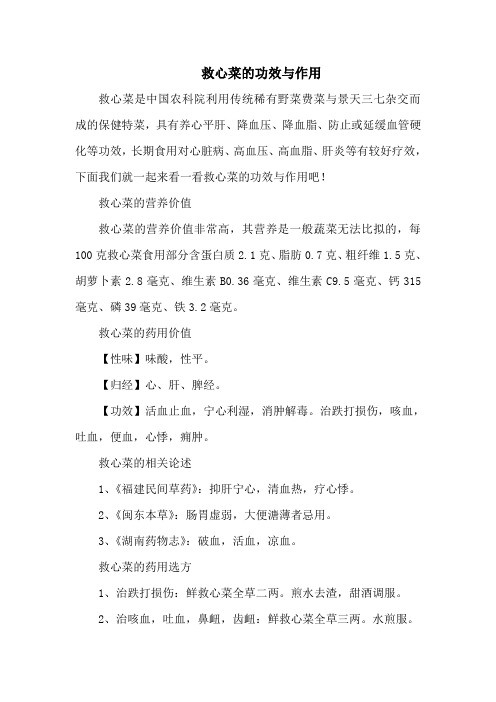 救心菜的功效与作用

救心菜是中国农科院利用传统稀有野菜费菜与景天三七杂交而成的保健特菜，具有养心平肝、降血压、降血脂、防止或延缓血管硬化等功效，长期食用对心脏病、高血压、高血脂、肝炎等有较好疗效，下面我们就一起来看一看救心菜的功效与作用吧！

救心菜的营养价值

救心菜的营养价值非常高，其营养是一般蔬菜无法比拟的，每100克救心菜食用部分含蛋白质2.1克、脂肪0.7克、粗纤维1.5克、胡萝卜素2.8毫克、维生素B0.36毫克、维生素C9.5毫克、钙315毫克、磷39毫克、铁3.2毫克。

救心菜的药用价值

【性味】味酸，性平。

【归经】心、肝、脾经。

【功效】活血止血，宁心利湿，消肿解毒。治跌打损伤，咳血，吐血，便血，心悸，痈肿。

救心菜的相关论述

1、《福建民间草药》：抑肝宁心，清血热，疗心悸。

2、《闽东本草》：肠胃虚弱，大便溏薄者忌用。

3、《湖南药物志》：破血，活血，凉血。

救心菜的药用选方

1、治跌打损伤：鲜救心菜全草二两。煎水去渣，甜酒调服。

2、治咳血，吐血，鼻衄，齿衄：鲜救心菜全草三两。水煎服。